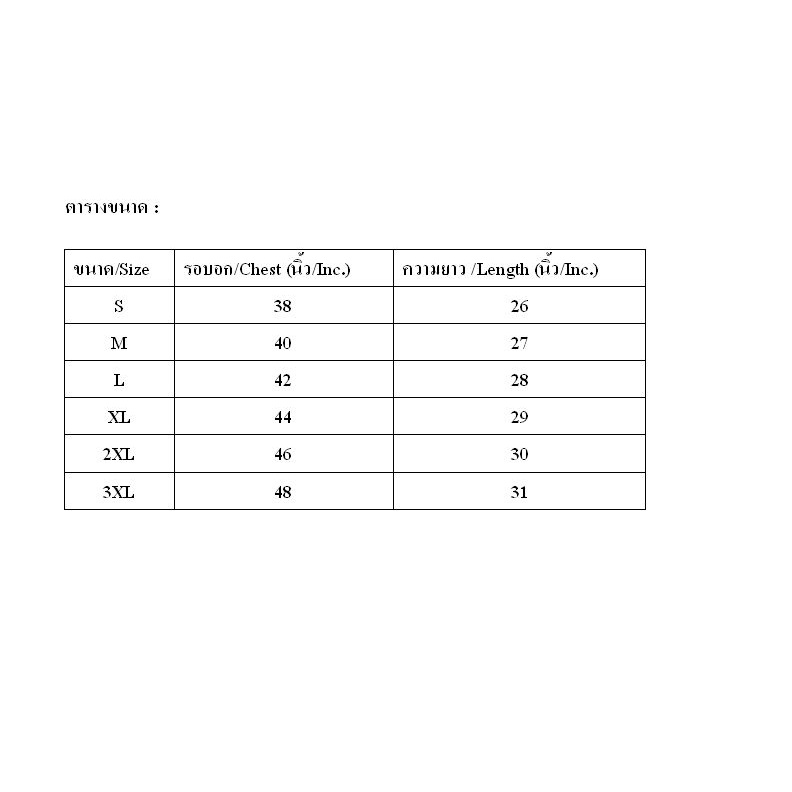 ตารางขนาด :

| ขนาด/Size | รอบอก/Chest (นิ้ว/Inc.) | ความยาว /Length (นิ้ว/Inc.) |
|---|---|---|
| S | 38 | 26 |
| M | 40 | 27 |
| L | 42 | 28 |
| XL | 44 | 29 |
| 2XL | 46 | 30 |
| 3XL | 48 | 31 |